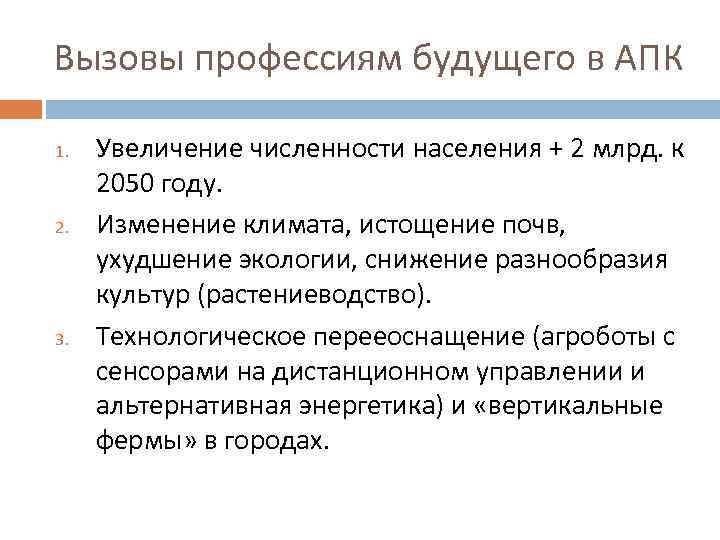 Вызовы профессиям будущего в АПК

1. Увеличение численности населения + 2 млрд. к 2050 году.
2. Изменение климата, истощение почв, ухудшение экологии, снижение разнообразия культур (растениеводство).
3. Технологическое перееоснащение (агроботы с сенсорами на дистанционном управлении и альтернативная энергетика) и «вертикальные фермы» в городах.